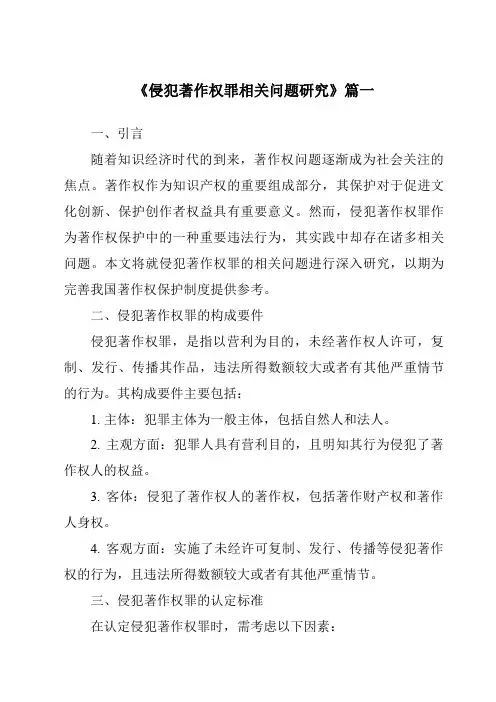 《侵犯著作权罪相关问题研究》篇一

一、引言

随着知识经济时代的到来，著作权问题逐渐成为社会关注的焦点。著作权作为知识产权的重要组成部分，其保护对于促进文化创新、保护创作者权益具有重要意义。然而，侵犯著作权罪作为著作权保护中的一种重要违法行为，其实践中却存在诸多相关问题。本文将就侵犯著作权罪的相关问题进行深入研究，以期为完善我国著作权保护制度提供参考。

二、侵犯著作权罪的构成要件

侵犯著作权罪，是指以营利为目的，未经著作权人许可，复制、发行、传播其作品，违法所得数额较大或者有其他严重情节的行为。其构成要件主要包括：

1. 主体：犯罪主体为一般主体，包括自然人和法人。

2. 主观方面：犯罪人具有营利目的，且明知其行为侵犯了著作权人的权益。

3. 客体：侵犯了著作权人的著作权，包括著作财产权和著作人身权。

4. 客观方面：实施了未经许可复制、发行、传播等侵犯著作权的行为，且违法所得数额较大或者有其他严重情节。

三、侵犯著作权罪的认定标准

在认定侵犯著作权罪时，需考虑以下因素：